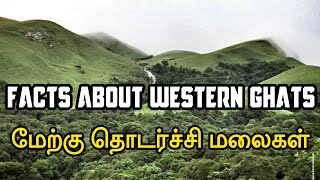 FACTS ABOUT WESTERN GHATS

மேற்கு தொடர்ச்சி மலைகள்